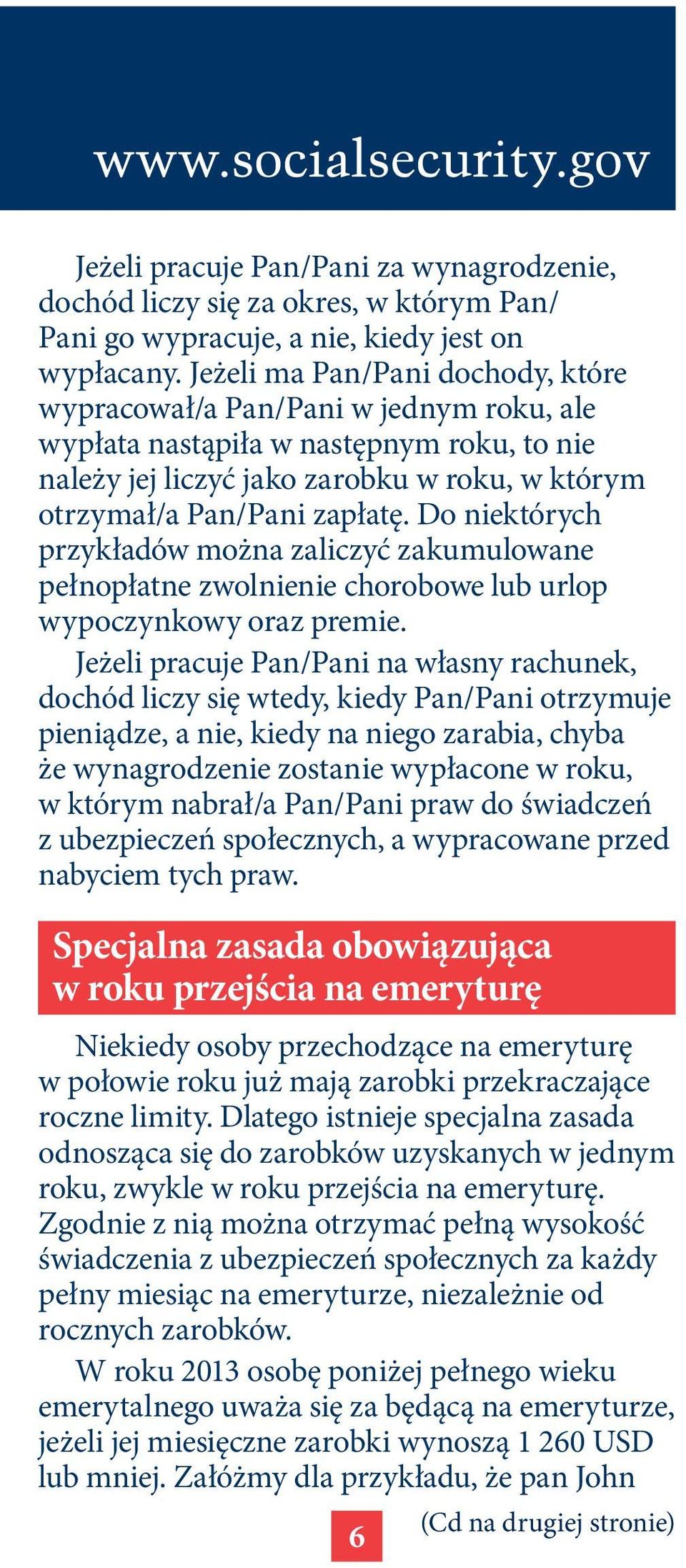 www.socialsecurity.gov

Jeżeli pracuje Pan/Pani za wynagrodzenie, dochód liczy się za okres, w którym Pan/Pani go wypracuje, a nie, kiedy jest on wypłacany. Jeżeli ma Pan/Pani dochody, które wypracował/a Pan/Pani w jednym roku, ale wypłata nastąpiła w następnym roku, to nie należy jej liczyć jako zarobku w roku, w którym otrzymał/a Pan/Pani zapłatę. Do niektórych przykładów można zaliczyć zakumulowane pełnopłatne zwolnienie chorobowe lub urlop wypoczynkowy oraz premie.

Jeżeli pracuje Pan/Pani na własny rachunek, dochód liczy się wtedy, kiedy Pan/Pani otrzymuje pieniądze, a nie, kiedy na niego zarabia, chyba że wynagrodzenie zostanie wypłacone w roku, w którym nabrał/a Pan/Pani praw do świadczeń z ubezpieczeń społecznych, a wypracowane przed nabyciem tych praw.

Specjalna zasada obowiązująca w roku przejścia na emeryturę

Niekiedy osoby przechodzące na emeryturę w połowie roku już mają zarobki przekraczające roczne limity. Dlatego istnieje specjalna zasada odnosząca się do zarobków uzyskanych w jednym roku, zwykle w roku przejścia na emeryturę. Zgodnie z nią można otrzymać pełną wysokość świadczenia z ubezpieczeń społecznych za każdy pełny miesiąc na emeryturze, niezależnie od rocznych zarobków.

W roku 2013 osobę poniżej pełnego wieku emerytalnego uważa się za będącą na emeryturze, jeżeli jej miesięczne zarobki wynoszą 1 260 USD lub mniej. Załóżmy dla przykładu, że pan John

(Cd na drugiej stronie)

6